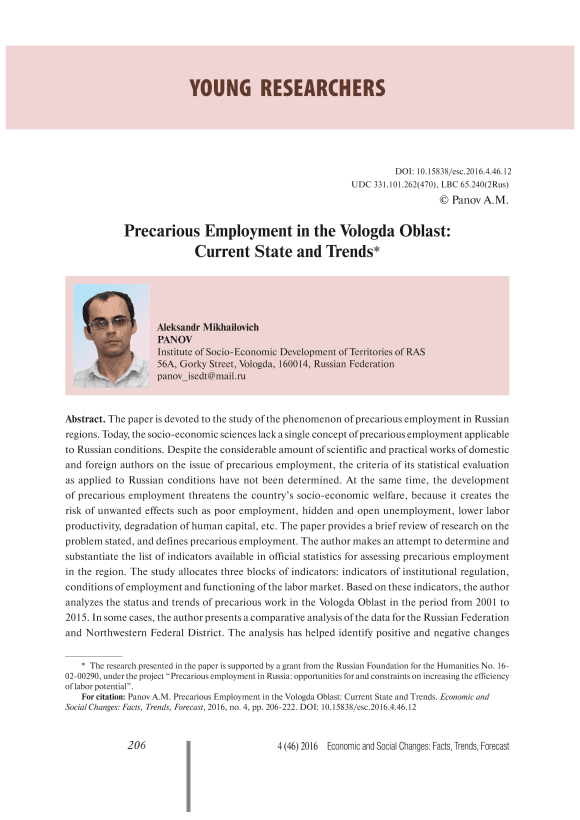 YOUNG RESEARCHERS

DOI: 10.15838/esc.2016.4.46.12
UDC 331.101.262(470), LBC 65.240(2Rus)
© Panov A.M.

Precarious Employment in the Vologda Oblast: Current State and Trends*

Aleksandr Mikhailovich
PANOV
Institute of Socio-Economic Development of Territories of RAS
56A, Gorky Street, Vologda, 160014, Russian Federation
panov_isedt@mail.ru

Abstract. The paper is devoted to the study of the phenomenon of precarious employment in Russian regions. Today, the socio-economic sciences lack a single concept of precarious employment applicable to Russian conditions. Despite the considerable amount of scientific and practical works of domestic and foreign authors on the issue of precarious employment, the criteria of its statistical evaluation as applied to Russian conditions have not been determined. At the same time, the development of precarious employment threatens the country's socio-economic welfare, because it creates the risk of unwanted effects such as poor employment, hidden and open unemployment, lower labor productivity, degradation of human capital, etc. The paper provides a brief review of research on the problem stated, and defines precarious employment. The author makes an attempt to determine and substantiate the list of indicators available in official statistics for assessing precarious employment in the region. The study allocates three blocks of indicators: indicators of institutional regulation, conditions of employment and functioning of the labor market. Based on these indicators, the author analyzes the status and trends of precarious work in the Vologda Oblast in the period from 2001 to 2015. In some cases, the author presents a comparative analysis of the data for the Russian Federation and Northwestern Federal District. The analysis has helped identify positive and negative changes

* The research presented in the paper is supported by a grant from the Russian Foundation for the Humanities No. 16-02-00290, under the project "Precarious employment in Russia: opportunities for and constraints on increasing the efficiency of labor potential".
For citation: Panov A.M. Precarious Employment in the Vologda Oblast: Current State and Trends. Economic and Social Changes: Facts, Trends, Forecast, 2016, no. 4, pp. 206-222. DOI: 10.15838/esc.2016.4.46.12

206

4 (46) 2016 Economic and Social Changes: Facts, Trends, Forecast